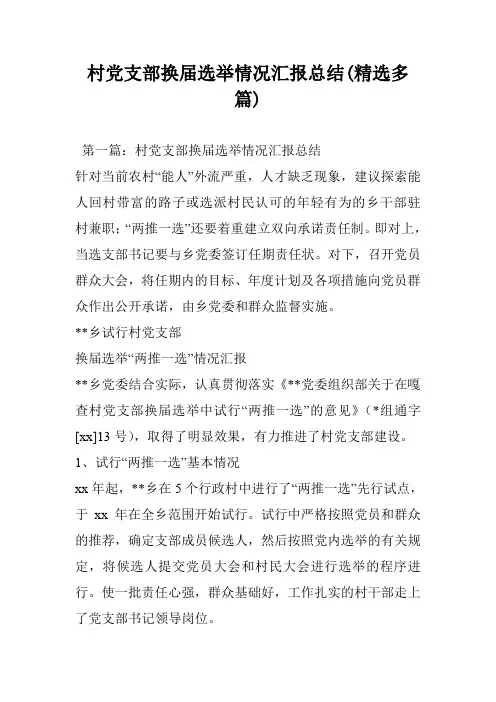 村党支部换届选举情况汇报总结(精选多篇)

第一篇：村党支部换届选举情况汇报总结

针对当前农村“能人”外流严重，人才缺乏现象，建议探索能人回村带富的路子或选派村民认可的年轻有为的乡干部驻村兼职；“两推一选”还要着重建立双向承诺责任制。即对上，当选支部书记要与乡党委签订任期责任状。对下，召开党员群众大会，将任期内的目标、年度计划及各项措施向党员群众作出公开承诺，由乡党委和群众监督实施。

**乡试行村党支部

换届选举“两推一选”情况汇报

**乡党委结合实际，认真贯彻落实《**党委组织部关于在嘎查村党支部换届选举中试行“两推一选”的意见》（*组通字[xx]13 号），取得了明显效果，有力推进了村党支部建设。

1、试行“两推一选”基本情况

xx 年起，**乡在 5 个行政村中进行了“两推一选”先行试点，于 xx 年在全乡范围开始试行。试行中严格按照党员和群众的推荐，确定支部成员候选人，然后按照党内选举的有关规定，将候选人提交党员大会和村民大会进行选举的程序进行。使一批责任心强，群众基础好，工作扎实的村干部走上了党支部书记领导岗位。